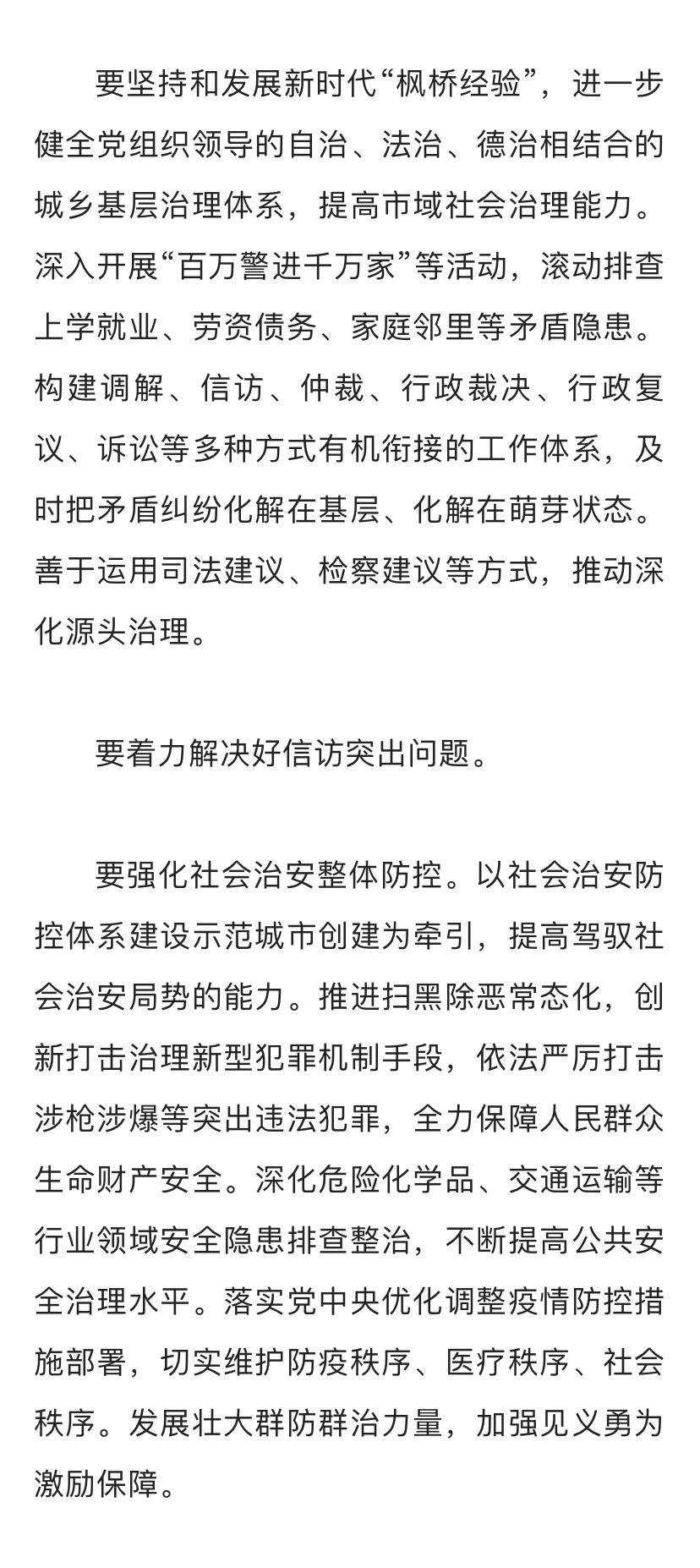 要坚持和发展新时代“枫桥经验”，进一步健全党组织领导的自治、法治、德治相结合的城乡基层治理体系，提高市域社会治理能力。深入开展“百万警进千万家”等活动，滚动排查上学就业、劳资债务、家庭邻里等矛盾隐患。构建调解、信访、仲裁、行政裁决、行政复议、诉讼等多种方式有机衔接的工作体系，及时把矛盾纠纷化解在基层、化解在萌芽状态。善于运用司法建议、检察建议等方式，推动深化源头治理。

要着力解决好信访突出问题。

要强化社会治安整体防控。以社会治安防控体系建设示范城市创建为牵引，提高驾驭社会治安局势的能力。推进扫黑除恶常态化，创新打击治理新型犯罪机制手段，依法严厉打击涉枪涉爆等突出违法犯罪，全力保障人民群众生命财产安全。深化危险化学品、交通运输等行业领域安全隐患排查整治，不断提高公共安全治理水平。落实党中央优化调整疫情防控措施部署，切实维护防疫秩序、医疗秩序、社会秩序。发展壮大群防群治力量，加强见义勇为激励保障。